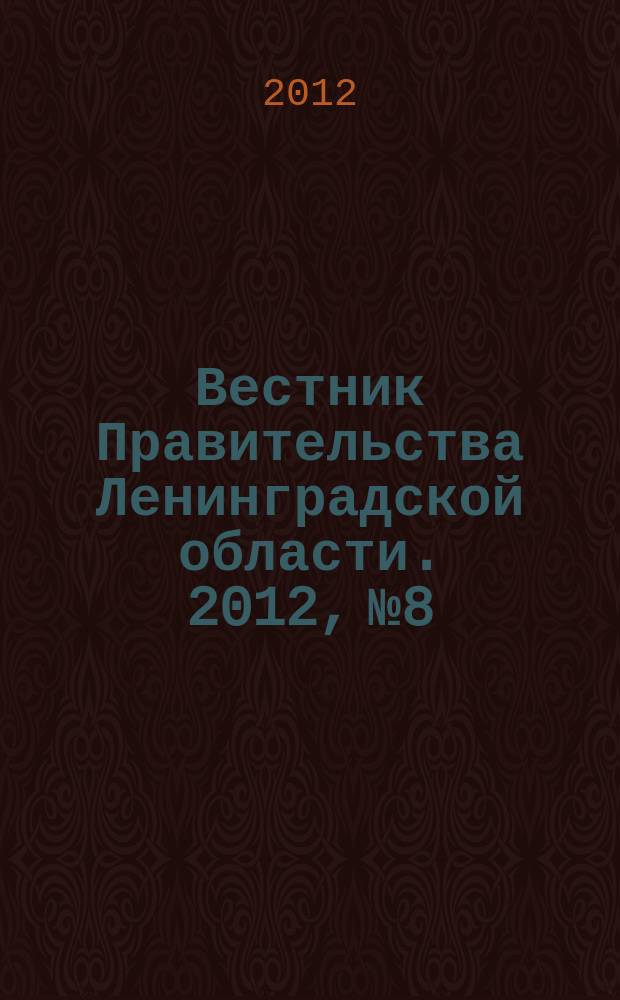 2012

Вестник Правительства Ленинградской области. 2012, №8